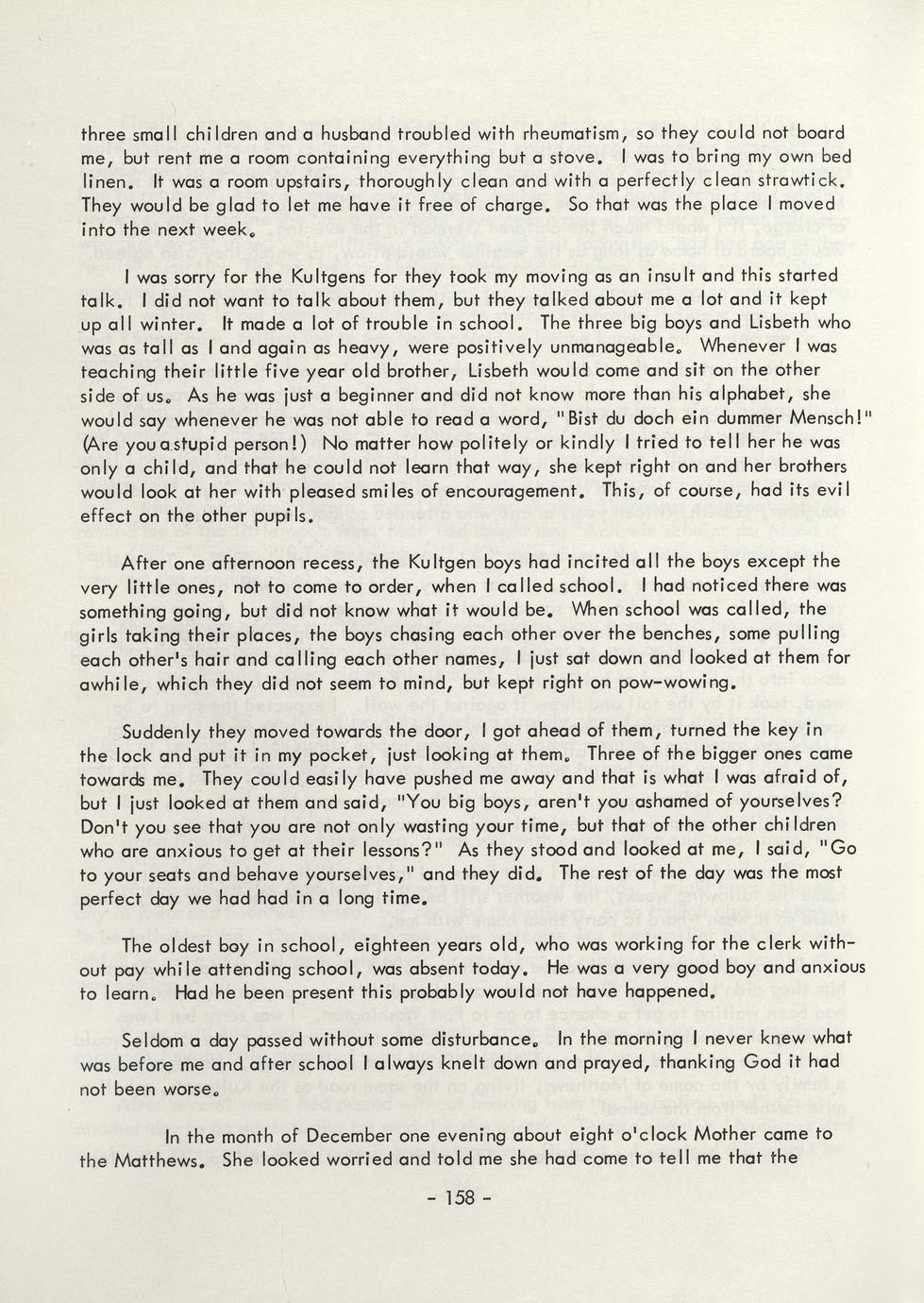 three small children and a husband troubled with rheumatism, so they could not board me, but rent me a room containing everything but a stove. I was to bring my own bed linen. It was a room upstairs, thoroughly clean and with a perfectly clean strawtick. They would be glad to let me have it free of charge. So that was the place I moved into the next week.

I was sorry for the Kultgens for they took my moving as an insult and this started talk. I did not want to talk about them, but they talked about me a lot and it kept up all winter. It made a lot of trouble in school. The three big boys and Lisbeth who was as tall as I and again as heavy, were positively unmanageable. Whenever I was teaching their little five year old brother, Lisbeth would come and sit on the other side of us. As he was just a beginner and did not know more than his alphabet, she would say whenever he was not able to read a word, "Bist du doch ein dummer Mensch!" (Are you a stupid person!) No matter how politely or kindly I tried to tell her he was only a child, and that he could not learn that way, she kept right on and her brothers would look at her with pleased smiles of encouragement. This, of course, had its evil effect on the other pupils.

After one afternoon recess, the Kultgen boys had incited all the boys except the very little ones, not to come to order, when I called school. I had noticed there was something going, but did not know what it would be. When school was called, the girls taking their places, the boys chasing each other over the benches, some pulling each other's hair and calling each other names, I just sat down and looked at them for awhile, which they did not seem to mind, but kept right on pow-wowing.

Suddenly they moved towards the door, I got ahead of them, turned the key in the lock and put it in my pocket, just looking at them. Three of the bigger ones came towards me. They could easily have pushed me away and that is what I was afraid of, but I just looked at them and said, "You big boys, aren't you ashamed of yourselves? Don't you see that you are not only wasting your time, but that of the other children who are anxious to get at their lessons?" As they stood and looked at me, I said, "Go to your seats and behave yourselves," and they did. The rest of the day was the most perfect day we had had in a long time.

The oldest boy in school, eighteen years old, who was working for the clerk without pay while attending school, was absent today. He was a very good boy and anxious to learn. Had he been present this probably would not have happened.

Seldom a day passed without some disturbance. In the morning I never knew what was before me and after school I always knelt down and prayed, thanking God it had not been worse.

In the month of December one evening about eight o'clock Mother came to the Matthews. She looked worried and told me she had come to tell me that the

- 158 -